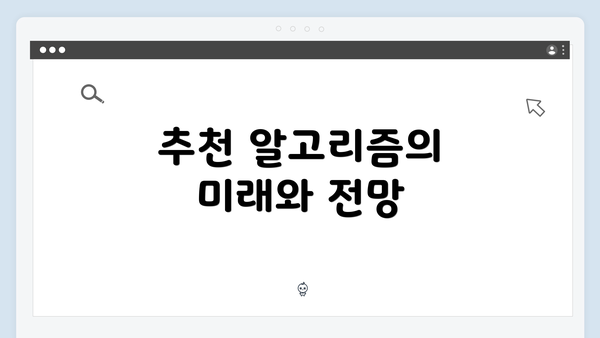 추천 알고리즘의
미래와 전망